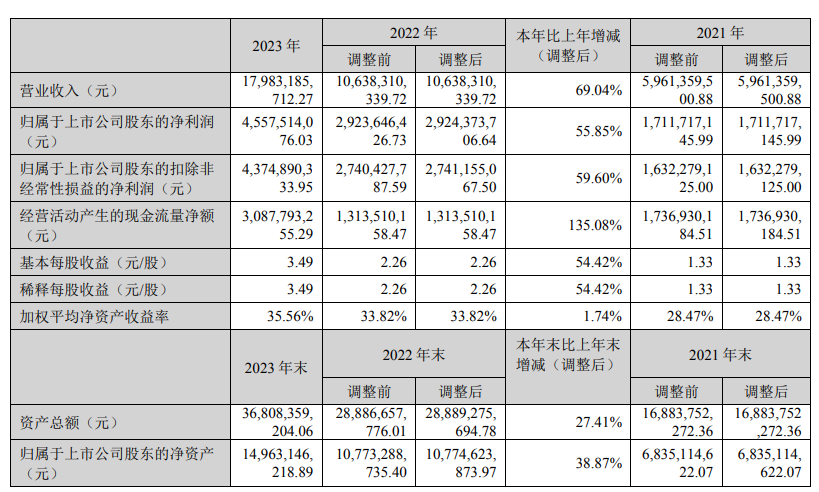 |  | 2023年 | 2022年 |  | 本年比上年增减（调整后） | 2021年 |  |
|---|---|---|---|---|---|---|
|  |  | 调整前 | 调整后 |  | 调整前 | 调整后 |
| 营业收入（元） | 17,983,185,712.27 | 10,638,310,339.72 | 10,638,310,339.72 | 69.04% | 5,961,359,500.88 | 5,961,359,500.88 |
| 归属于上市公司股东的净利润（元） | 4,557,514,076.03 | 2,923,646,426.73 | 2,924,373,706.64 | 55.85% | 1,711,717,145.99 | 1,711,717,145.99 |
| 归属于上市公司股东的扣除非经常性损益的净利润（元） | 4,374,890,333.95 | 2,740,427,787.59 | 2,741,155,067.50 | 59.60% | 1,632,279,125.00 | 1,632,279,125.00 |
| 经营活动产生的现金流量净额（元） | 3,087,793,255.29 | 1,313,510,158.47 | 1,313,510,158.47 | 135.08% | 1,736,930,184.51 | 1,736,930,184.51 |
| 基本每股收益（元/股） | 3.49 | 2.26 | 2.26 | 54.42% | 1.33 | 1.33 |
| 稀释每股收益（元/股） | 3.49 | 2.26 | 2.26 | 54.42% | 1.33 | 1.33 |
| 加权平均净资产收益率 | 35.56% | 33.82% | 33.82% | 1.74% | 28.47% | 28.47% |
|  | 2023年末 | 2022年末 |  | 本年末比上年末增减（调整后） | 2021年末 |  |
|  |  | 调整前 | 调整后 |  | 调整前 | 调整后 |
| 资产总额（元） | 36,808,359,204.06 | 28,886,657,776.01 | 28,889,275,694.78 | 27.41% | 16,883,752,272.36 | 16,883,752,272.36 |
| 归属于上市公司股东的净资产（元） | 14,963,146,218.89 | 10,773,288,735.40 | 10,774,623,873.97 | 38.87% | 6,835,114,622.07 | 6,835,114,622.07 |